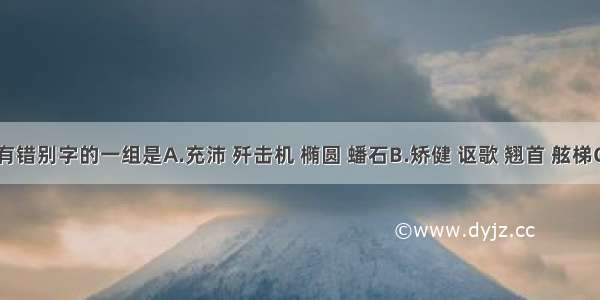 有错别字的一组是A.充沛 歼击机 椭圆 蟠石B.矫健 讴歌 翘首 舷梯C

©www.dyjz.cc